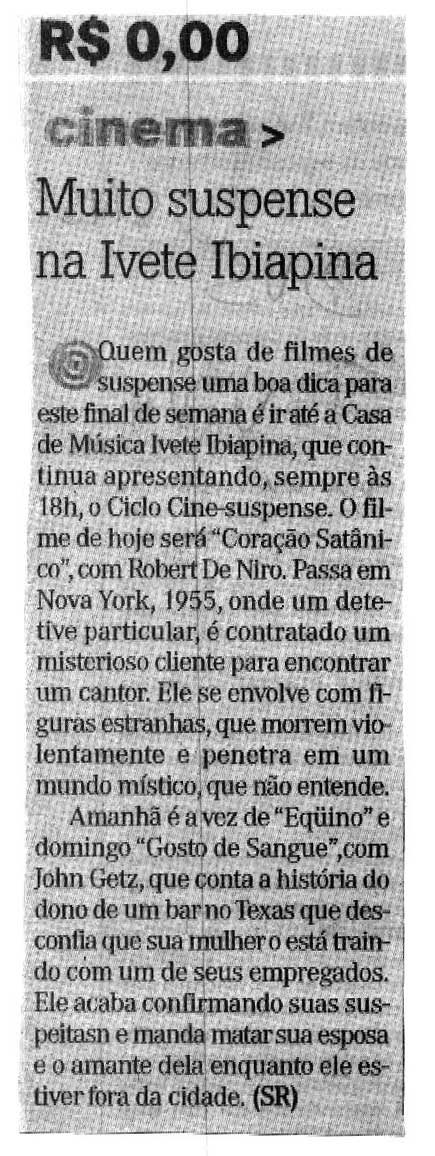 R$ 0,00

cinema >

Muito suspense na Ivete Ibiapina

Quem gosta de filmes de suspense uma boa dica para este final de semana é ir até a Casa de Música Ivete Ibiapina, que continua apresentando, sempre às 18h, o Ciclo Cine-suspense. O filme de hoje será "Coração Satânico", com Robert De Niro. Passa em Nova York, 1955, onde um detetive particular, é contratado um misterioso cliente para encontrar um cantor. Ele se envolve com figuras estranhas, que morrem violentamente e penetra em um mundo místico, que não entende.

Amanhã é a vez de "Eqüino" e domingo "Gosto de Sangue",com John Getz, que conta a história do dono de um bar no Texas que desconfia que sua mulher o está traindo com um de seus empregados. Ele acaba confirmando suas suspeitasn e manda matar sua esposa e o amante dela enquanto ele estiver fora da cidade. (SR)